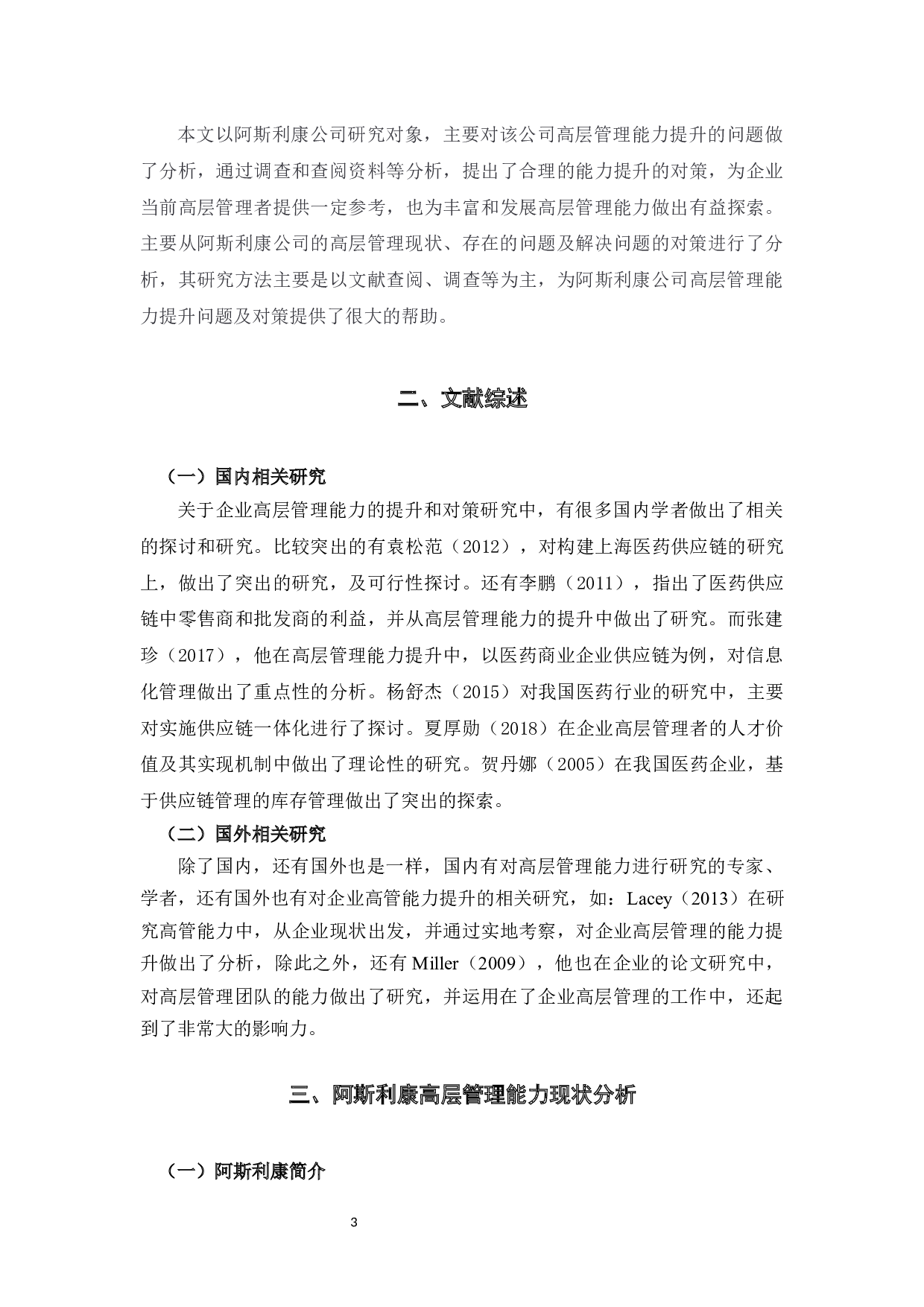 本文以阿斯利康公司研究对象，主要对该公司高层管理能力提升的问题做了分析，通过调查和查阅资料等分析，提出了合理的能力提升的对策，为企业当前高层管理者提供一定参考，也为丰富和发展高层管理能力做出有益探索。主要从阿斯利康公司的高层管理现状、存在的问题及解决问题的对策进行了分析，其研究方法主要是以文献查阅、调查等为主，为阿斯利康公司高层管理能力提升问题及对策提供了很大的帮助。

二、文献综述

（一）国内相关研究

关于企业高层管理能力的提升和对策研究中，有很多国内学者做出了相关的探讨和研究。比较突出的有袁松范（2012），对构建上海医药供应链的研究上，做出了突出的研究，及可行性探讨。还有李鹏（2011），指出了医药供应链中零售商和批发商的利益，并从高层管理能力的提升中做出了研究。而张建珍（2017），他在高层管理能力提升中，以医药商业企业供应链为例，对信息化管理做出了重点性的分析。杨舒杰（2015）对我国医药行业的研究中，主要对实施供应链一体化进行了探讨。夏厚勋（2018）在企业高层管理者的人才价值及其实现机制中做出了理论性的研究。贺丹娜（2005）在我国医药企业，基于供应链管理的库存管理做出了突出的探索。

（二）国外相关研究

除了国内，还有国外也是一样，国内有对高层管理能力进行研究的专家、学者，还有国外也有对企业高管能力提升的相关研究，如：Lacey（2013）在研究高管能力中，从企业现状出发，并通过实地考察，对企业高层管理的能力提升做出了分析，除此之外，还有Miller（2009），他也在企业的论文研究中，对高层管理团队的能力做出了研究，并运用在了企业高层管理的工作中，还起到了非常大的影响力。

三、阿斯利康高层管理能力现状分析

（一）阿斯利康简介

3